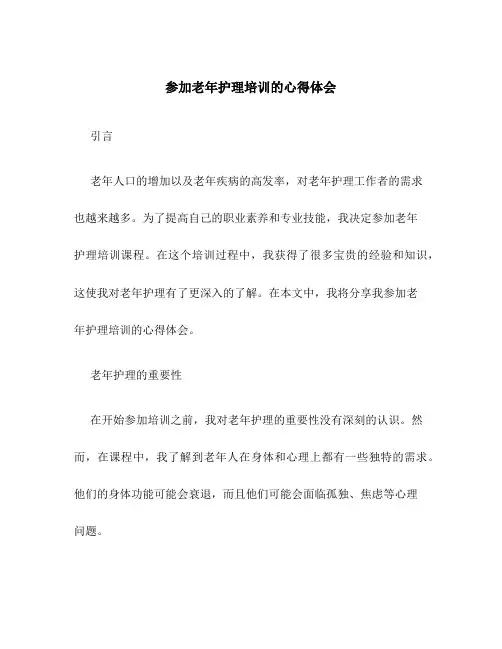 参加老年护理培训的心得体会

引言

老年人口的增加以及老年疾病的高发率，对老年护理工作者的需求也越来越多。为了提高自己的职业素养和专业技能，我决定参加老年护理培训课程。在这个培训过程中，我获得了很多宝贵的经验和知识，这使我对老年护理有了更深入的了解。在本文中，我将分享我参加老年护理培训的心得体会。

老年护理的重要性

在开始参加培训之前，我对老年护理的重要性没有深刻的认识。然而，在课程中，我了解到老年人在身体和心理上都有一些独特的需求。他们的身体功能可能会衰退，而且他们可能会面临孤独、焦虑等心理问题。